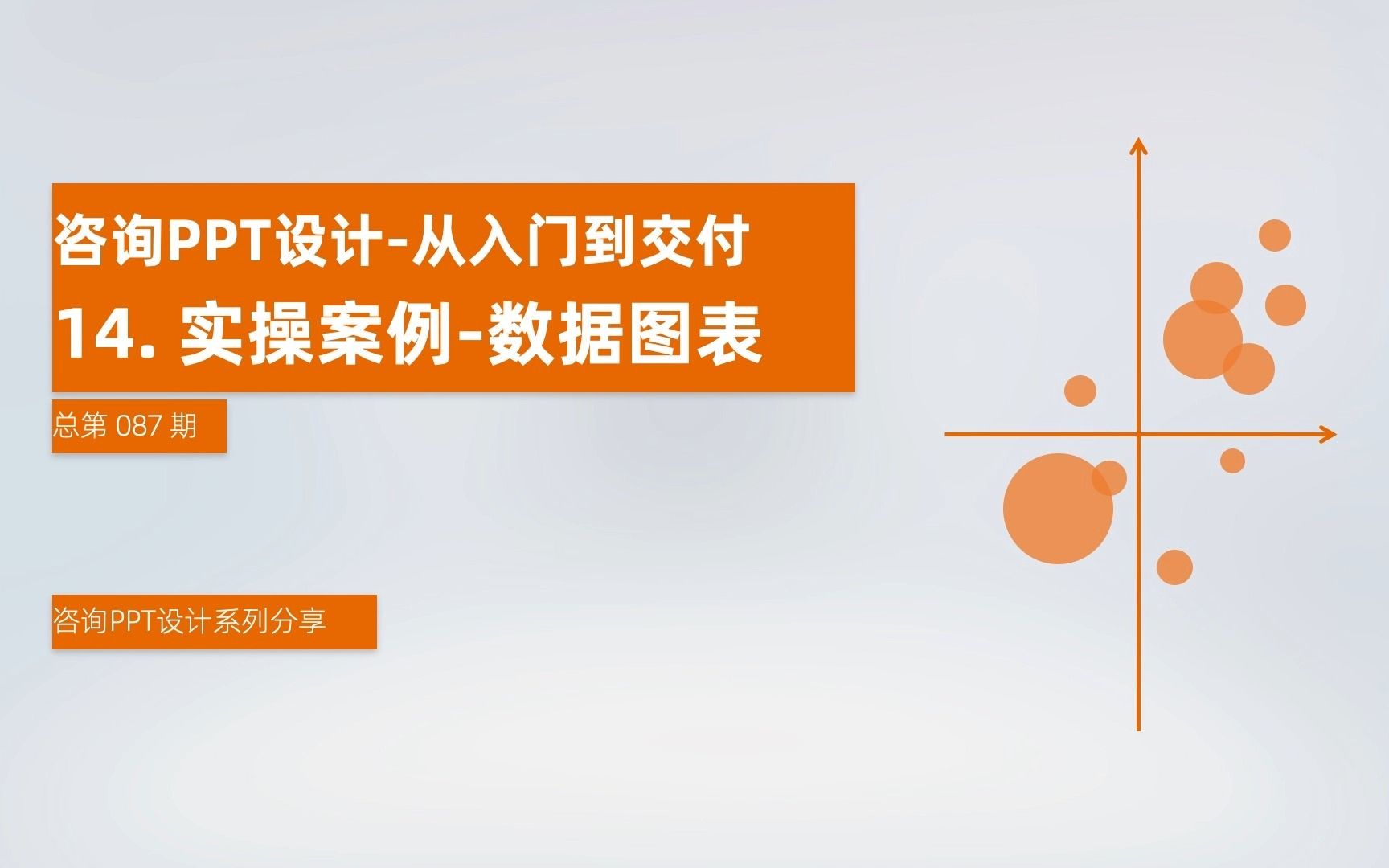 咨询PPT设计-从入门到交付
14. 实操案例-数据图表

总第 087 期

咨询PPT设计系列分享